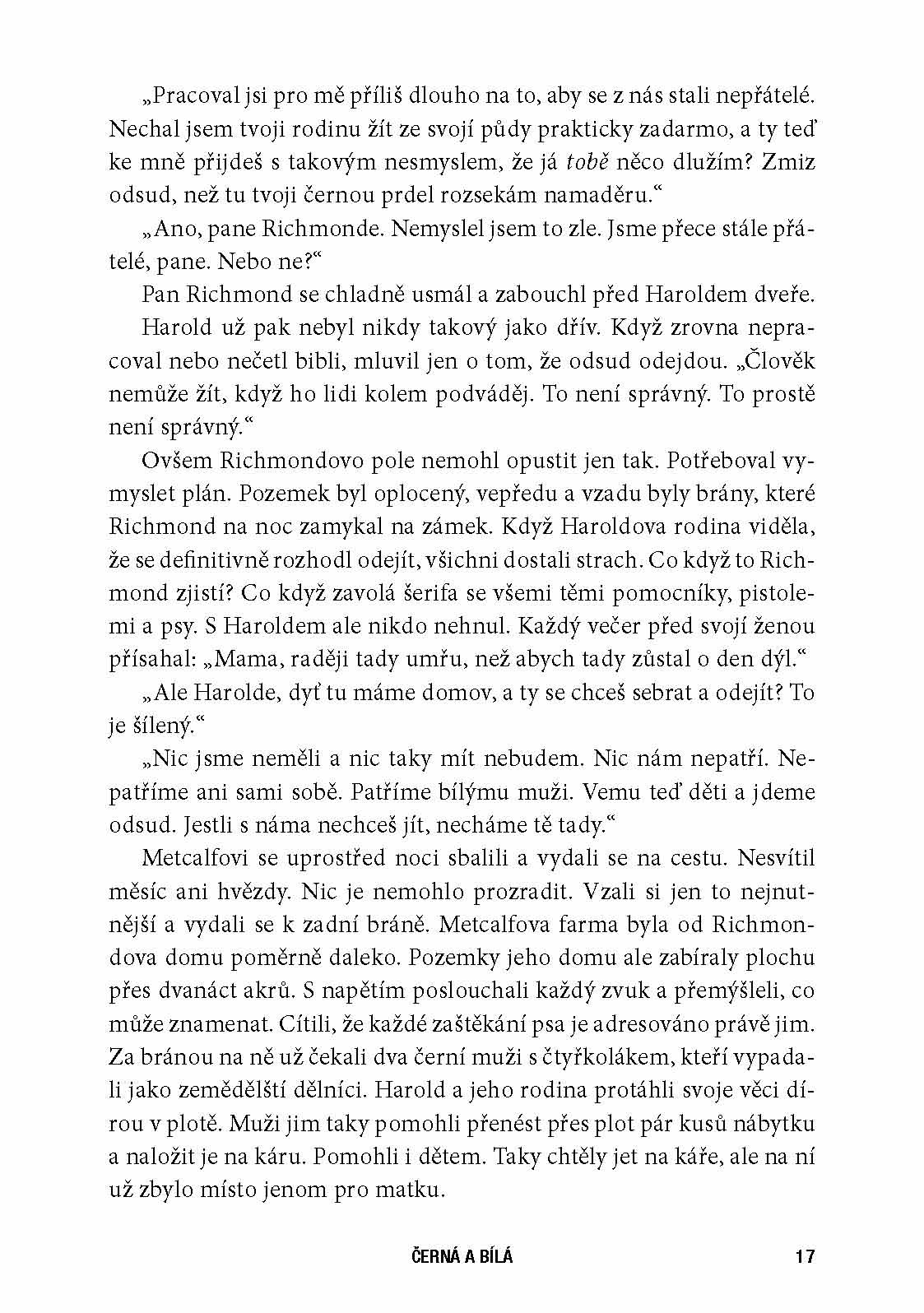 „Pracoval jsi pro mě příliš dlouho na to, aby se z nás stali nepřátelé. Nechal jsem tvoji rodinu žít ze svojí půdy prakticky zadarmo, a ty teď ke mně přijdeš s takovým nesmyslem, že já tobě něco dlužím? Zmiz odsud, než tu tvoji černou prdel rozsekám namaděru.“

„Ano, pane Richmonde. Nemyslel jsem to zle. Jsme přece stále přátelé, pane. Nebo ne?“

Pan Richmond se chladně usmál a zabouchl před Haroldem dveře.

Harold už pak nebyl nikdy takový jako dřív. Když zrovna nepracoval nebo nečetl bibli, mluvil jen o tom, že odsud odejdou. „Člověk nemůže žít, když ho lidi kolem podváděj. To není správný. To prostě není správný.“

Ovšem Richmondovo pole nemohl opustit jen tak. Potřeboval vymyslet plán. Pozemek byl oplocený, vepředu a vzadu byly brány, které Richmond na noc zamykal na zámek. Když Haroldova rodina viděla, že se definitivně rozhodl odejít, všichni dostali strach. Co když to Richmond zjistí? Co když zavolá šerifa se všemi těmi pomocníky, pistolemi a psy. S Haroldem ale nikdo nehnul. Každý večer před svojí ženou přísahal: „Mama, raději tady umřu, než abych tady zůstal o den dýl.“

„Ale Harolde, dyť tu máme domov, a ty se chceš sebrat a odejít? To je šílený.“

„Nic jsme neměli a nic taky mít nebudem. Nic nám nepatří. Nepatříme ani sami sobě. Patříme bílýmu muži. Vemu teď děti a jdeme odsud. Jestli s náma nechceš jít, necháme tě tady.“

Metcalfovi se uprostřed noci sbalili a vydali se na cestu. Nesvítil měsíc ani hvězdy. Nic je nemohlo prozradit. Vzali si jen to nejnutnější a vydali se k zadní bráně. Metcalfova farma byla od Richmondova domu poměrně daleko. Pozemky jeho domu ale zabíraly plochu přes dvanáct akrů. S napětím poslouchali každý zvuk a přemýšleli, co může znamenat. Cítili, že každé zaštěkání psa je adresováno právě jim. Za bránou na ně už čekali dva černí muži s čtyřkolákem, kteří vypadali jako zemědělští dělníci. Harold a jeho rodina protáhli svoje věci dírou v plotě. Muži jim taky pomohli přenést přes plot pár kusů nábytku a naložit je na káru. Pomohli i dětem. Taky chtěly jet na káře, ale na ní už zbylo místo jenom pro matku.

ČERNÁ A BÍLÁ 17